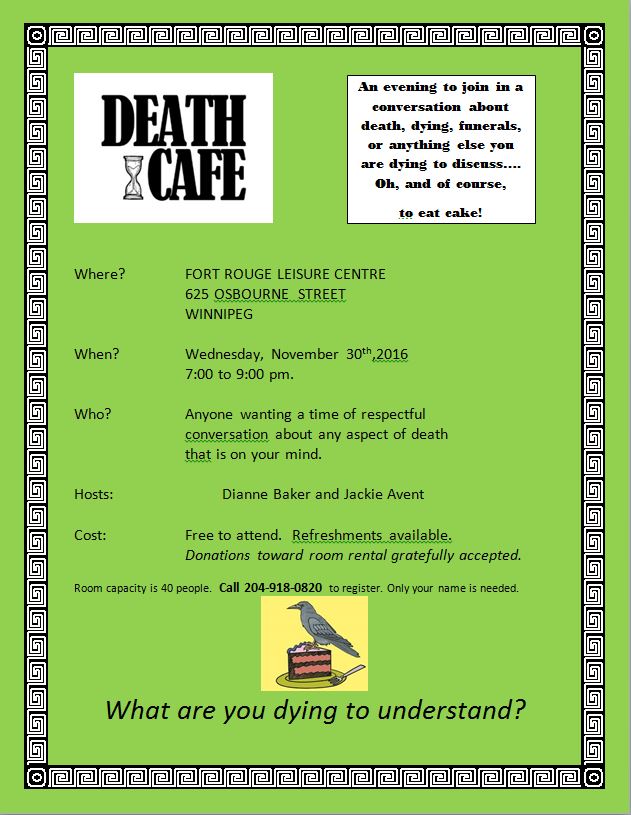 DEATH CAFE

An evening to join in a conversation about death, dying, funerals, or anything else you are dying to discuss.... Oh, and of course,

to eat cake!

Where? FORT ROUGE LEISURE CENTRE
625 OSBOURNE STREET
WINNIPEG

When? Wednesday, November 30$^{th}$,2016
7:00 to 9:00 pm.

Who? Anyone wanting a time of respectful conversation about any aspect of death that is on your mind.

Hosts: Dianne Baker and Jackie Avent

Cost: Free to attend. Refreshments available.
Donations toward room rental gratefully accepted.

Room capacity is 40 people. Call 204-918-0820 to register. Only your name is needed.

What are you dying to understand?